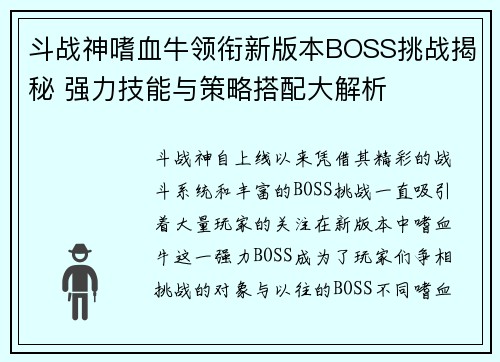 斗战神嗜血牛领衔新版本BOSS挑战揭秘 强力技能与策略搭配大解析

斗战神自上线以来凭借其精彩的战斗系统和丰富的BOSS挑战一直吸引着大量玩家的关注在新版本中嗜血牛这一强力BOSS成为了玩家们争相挑战的对象与以往的BOSS不同嗜血